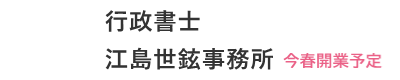 行政書士
江島世鉉事務所 今春開業予定